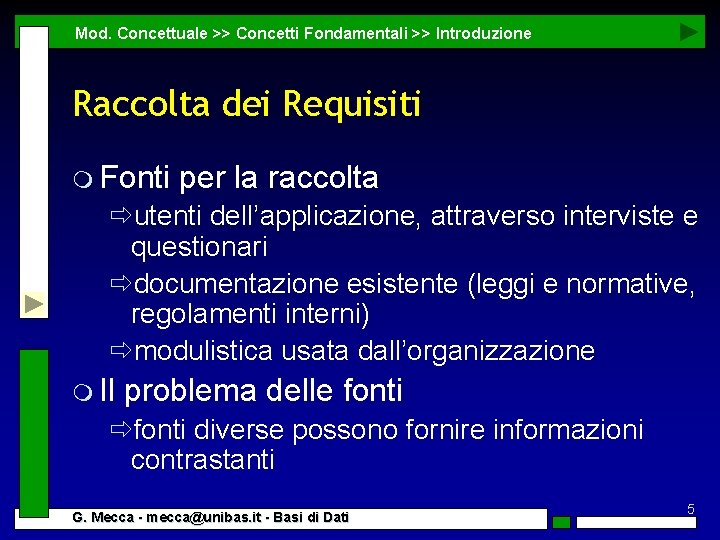 Mod. Concettuale >> Concetti Fondamentali >> Introduzione

Raccolta dei Requisiti

Fonti per la raccolta

utenti dell'applicazione, attraverso interviste e questionari

documentazione esistente (leggi e normative, regolamenti interni)

modulistica usata dall'organizzazione

Il problema delle fonti

fonti diverse possono fornire informazioni contrastanti

G. Mecca - mecca@unibas.it - Basi di Dati

5